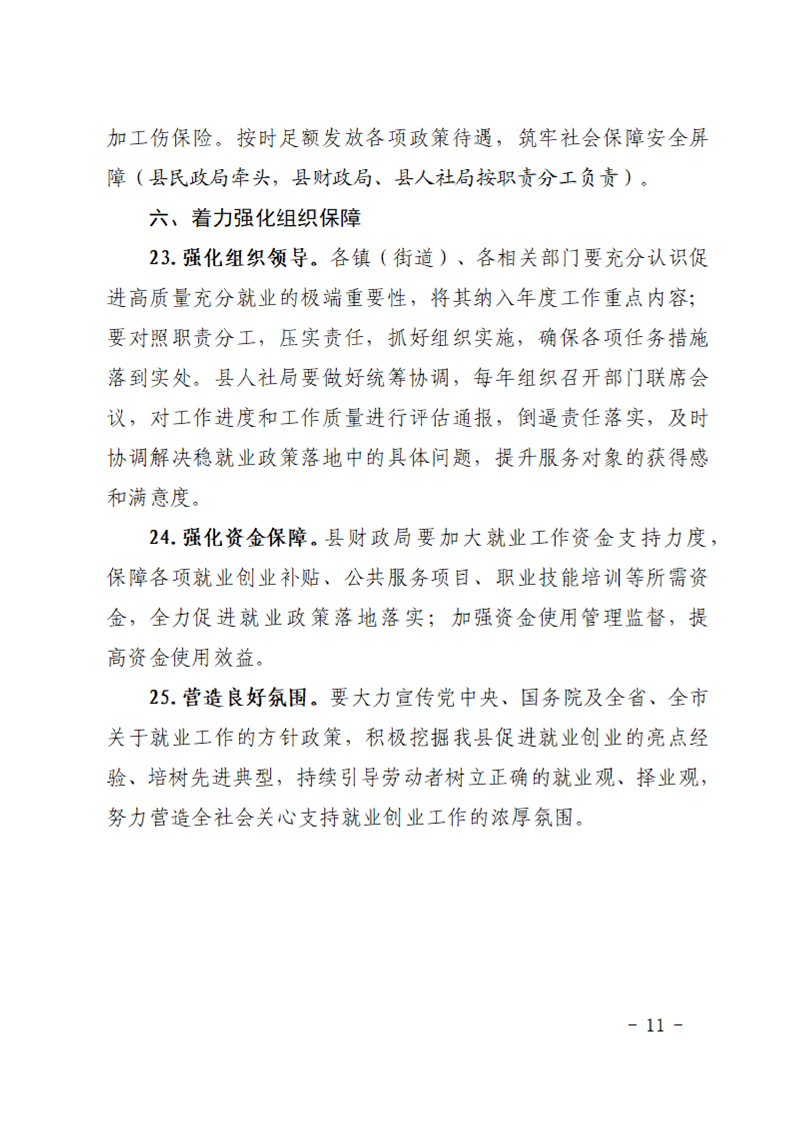 加工伤保险。按时足额发放各项政策待遇，筑牢社会保障安全屏障（县民政局牵头，县财政局、县人社局按职责分工负责）。

六、着力强化组织保障

23. 强化组织领导。各镇（街道）、各相关部门要充分认识促进高质量充分就业的极端重要性，将其纳入年度工作重点内容；要对照职责分工，压实责任，抓好组织实施，确保各项任务措施落到实处。县人社局要做好统筹协调，每年组织召开部门联席会议，对工作进度和工作质量进行评估通报，倒逼责任落实，及时协调解决稳就业政策落地中的具体问题，提升服务对象的获得感和满意度。

24. 强化资金保障。县财政局要加大就业工作资金支持力度，保障各项就业创业补贴、公共服务项目、职业技能培训等所需资金，全力促进就业政策落地落实；加强资金使用管理监督，提高资金使用效益。

25. 营造良好氛围。要大力宣传党中央、国务院及全省、全市关于就业工作的方针政策，积极挖掘我县促进就业创业的亮点经验、培树先进典型，持续引导劳动者树立正确的就业观、择业观，努力营造全社会关心支持就业创业工作的浓厚氛围。

- 11 -